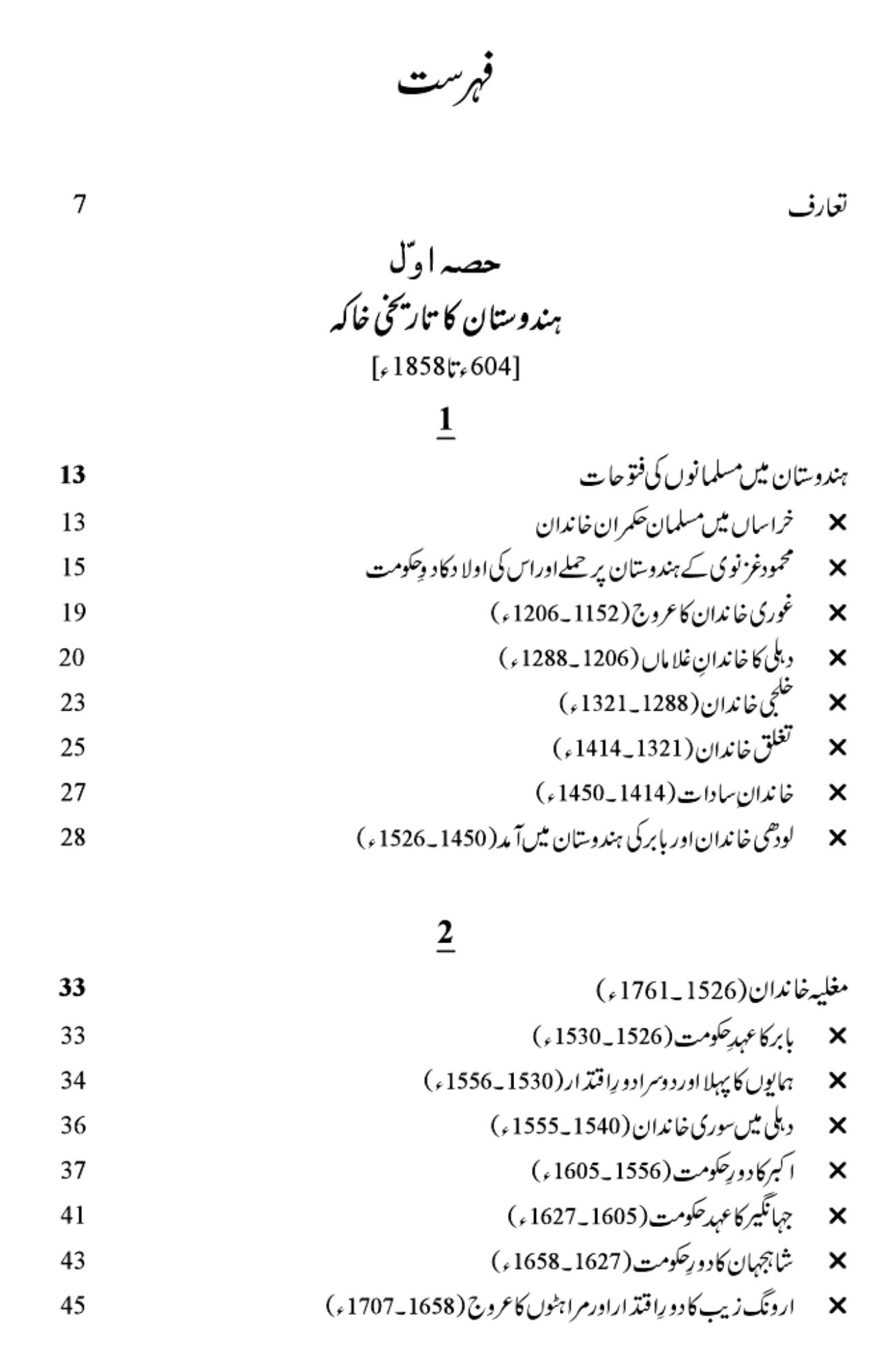 فہرست

تعارف 7

حصہ اوّل
ہندوستان کا تاریخی خاکہ
[604ء تا 1858ء]

1

ہندوستان میں مسلمانوں کی فتوحات 13

× خراساں میں مسلمان حکمران خاندان 13
× محمود غزنوی کے ہندوستان پر حملے اور اس کی اولاد کا دورِ حکومت 15
× غوری خاندان کا عروج (1152۔1206ء) 19
× دہلی کا خاندانِ غلاماں (1206۔1288ء) 20
× خلجی خاندان (1288۔1321ء) 23
× تغلق خاندان (1321۔1414ء) 25
× خاندان سادات (1414۔1450ء) 27
× لودھی خاندان اور بابر کی ہندوستان میں آمد (1450۔1526ء) 28

2

مغلیہ خاندان (1526۔1761ء) 33

× بابر کا عہدِ حکومت (1526۔1530ء) 33
× ہمایوں کا پہلا اور دوسرا دورِ اقتدار (1530۔1556ء) 34
× دہلی میں سوری خاندان (1540۔1555ء) 36
× اکبر کا دورِ حکومت (1556۔1605ء) 37
× جہانگیر کا عہدِ حکومت (1605۔1627ء) 41
× شاہجہان کا دورِ حکومت (1627۔1658ء) 43
× اورنگ زیب کا دورِ اقتدار اور مراہٹوں کا عروج (1658۔1707ء) 45